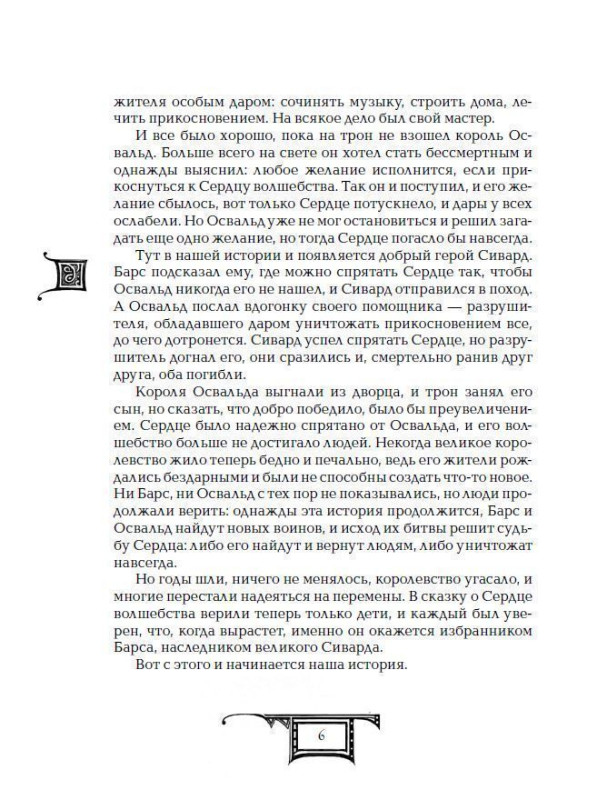 жителя особым даром: сочинять музыку, строить дома, лечить прикосновением. На всякое дело был свой мастер.

И все было хорошо, пока на трон не взошел король Освальд. Больше всего на свете он хотел стать бессмертным и однажды выяснил: любое желание исполнится, если прикоснуться к Сердцу волшебства. Так он и поступил, и его желание сбылось, вот только Сердце потускнело, и дары у всех ослабели. Но Освальд уже не мог остановиться и решил загадать еще одно желание, но тогда Сердце погасло бы навсегда.

Тут в нашей истории и появляется добрый герой Сивард. Барс подсказал ему, где можно спрятать Сердце так, чтобы Освальд никогда его не нашел, и Сивард отправился в поход. А Освальд послал вдогонку своего помощника — разрушителя, обладавшего даром уничтожать прикосновением все, до чего дотронется. Сивард успел спрятать Сердце, но разрушитель догнал его, они сразились и, смертельно ранив друг друга, оба погибли.

Короля Освальда выгнали из дворца, и трон занял его сын, но сказать, что добро победило, было бы преувеличением. Сердце было надежно спрятано от Освальда, и его волшебство больше не достигало людей. Некогда великое королевство жило теперь бедно и печально, ведь его жители рождались бездарными и были не способны создать что-то новое. Ни Барс, ни Освальд с тех пор не показывались, но люди продолжали верить: однажды эта история продолжится, Барс и Освальд найдут новых воинов, и исход их битвы решит судьбу Сердца: либо его найдут и вернут людям, либо уничтожат навсегда.

Но годы шли, ничего не менялось, королевство угасало, и многие перестали надеяться на перемены. В сказку о Сердце волшебства верили теперь только дети, и каждый был уверен, что, когда вырастет, именно он окажется избранником Барса, наследником великого Сиварда.

Вот с этого и начинается наша история.

6